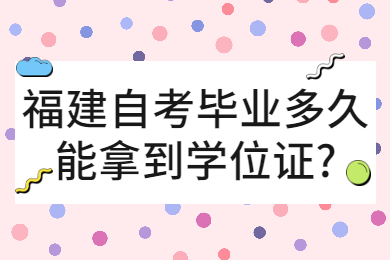 福建自考毕业多久能拿到学位证?